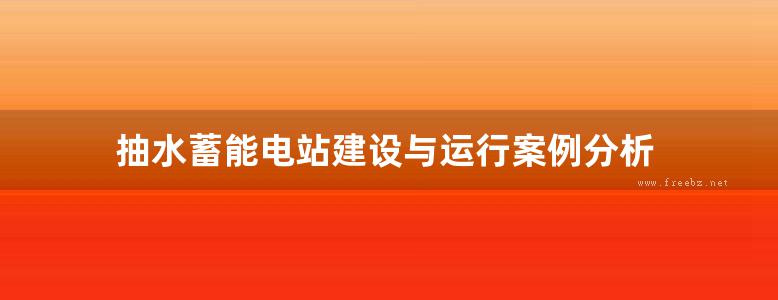 抽水蓄能电站建设与运行案例分析

www.freebz.net